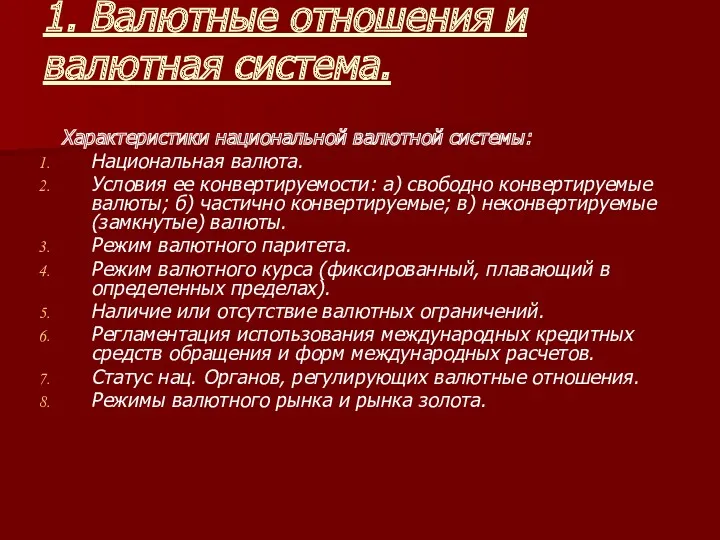 1. Валютные отношения и валютная система.

Характеристики национальной валютной системы:

1. Национальная валюта.
2. Условия ее конвертируемости: а) свободно конвертируемые валюты; б) частично конвертируемые; в) неконвертируемые (замкнутые) валюты.
3. Режим валютного паритета.
4. Режим валютного курса (фиксированный, плавающий в определенных пределах).
5. Наличие или отсутствие валютных ограничений.
6. Регламентация использования международных кредитных средств обращения и форм международных расчетов.
7. Статус нац. Органов, регулирующих валютные отношения.
8. Режимы валютного рынка и рынка золота.